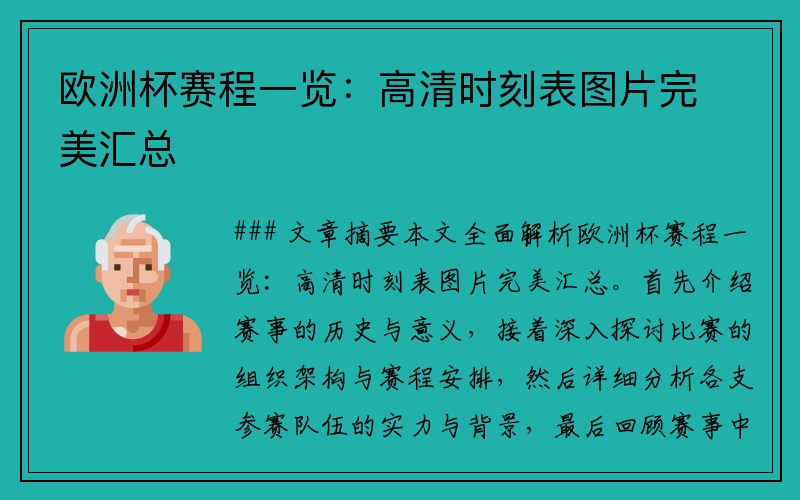 欧洲杯赛程一览：高清时刻表图片完美汇总

### 文章摘要本文全面解析欧洲杯赛程一览：高清时刻表图片完美汇总。首先介绍赛事的历史与意义，接着深入探讨比赛的组织架构与赛程安排，然后详细分析各支参赛队伍的实力与背景，最后回顾赛事中